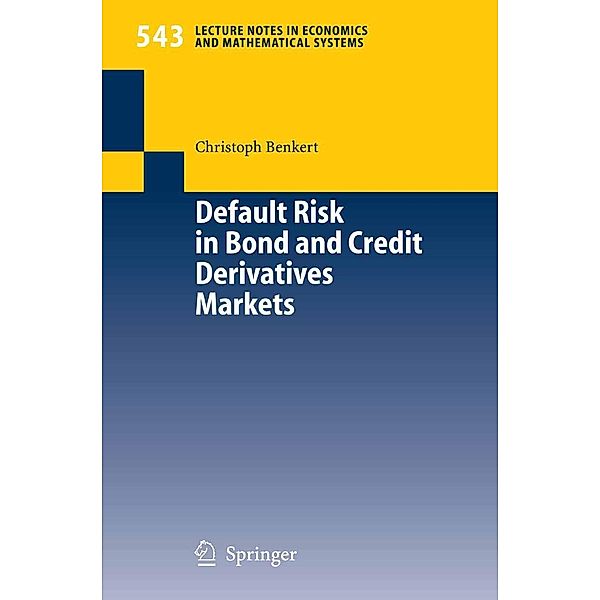 543 LECTURE NOTES IN ECONOMICS AND MATHEMATICAL SYSTEMS

Christoph Benkert

Default Risk in Bond and Credit Derivatives Markets

Springer